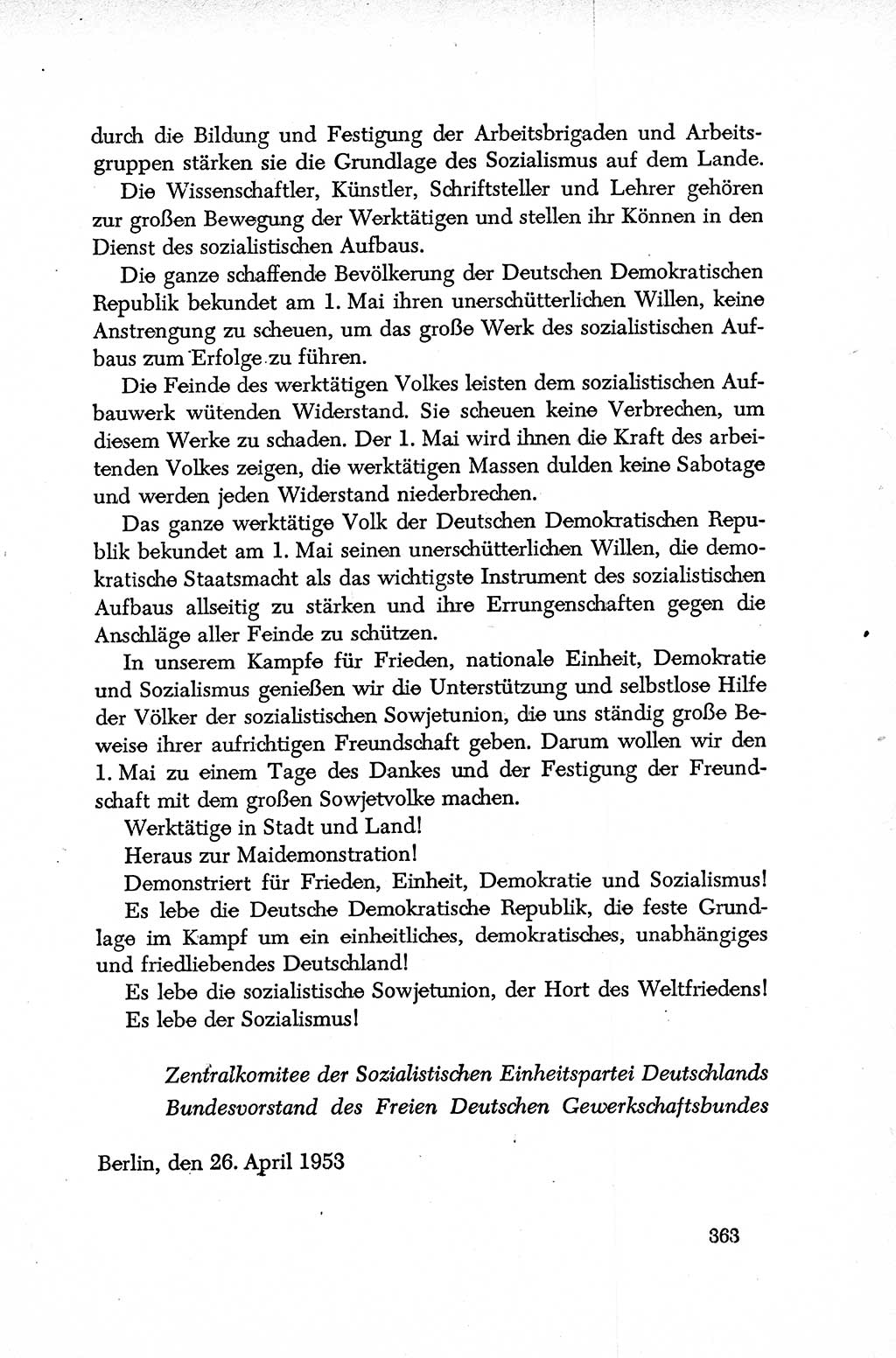 durch die Bildung und Festigung der Arbeitsbrigaden und Arbeitsgruppen stärken sie die Grundlage des Sozialismus auf dem Lande.

Die Wissenschaftler, Künstler, Schriftsteller und Lehrer gehören zur großen Bewegung der Werktätigen und stellen ihr Können in den Dienst des sozialistischen Aufbaus.

Die ganze schaffende Bevölkerung der Deutschen Demokratischen Republik bekundet am 1. Mai ihren unerschütterlichen Willen, keine Anstrengung zu scheuen, um das große Werk des sozialistischen Aufbaus zum Erfolge zu führen.

Die Feinde des werktätigen Volkes leisten dem sozialistischen Aufbauwerk wütenden Widerstand. Sie scheuen keine Verbrechen, um diesem Werke zu schaden. Der 1. Mai wird ihnen die Kraft des arbeitenden Volkes zeigen, die werktätigen Massen dulden keine Sabotage und werden jeden Widerstand niederbrechen.

Das ganze werktätige Volk der Deutschen Demokratischen Republik bekundet am 1. Mai seinen unerschütterlichen Willen, die demokratische Staatsmacht als das wichtigste Instrument des sozialistischen Aufbaus allseitig zu stärken und ihre Errungenschaften gegen die Anschläge aller Feinde zu schützen.

In unserem Kampfe für Frieden, nationale Einheit, Demokratie und Sozialismus genießen wir die Unterstützung und selbstlose Hilfe der Völker der sozialistischen Sowjetunion, die uns ständig große Beweise ihrer aufrichtigen Freundschaft geben. Darum wollen wir den 1. Mai zu einem Tage des Dankes und der Festigung der Freundschaft mit dem großen Sowjetvolke machen.

Werktätige in Stadt und Land!

Heraus zur Maidemonstration!

Demonstriert für Frieden, Einheit, Demokratie und Sozialismus!

Es lebe die Deutsche Demokratische Republik, die feste Grundlage im Kampf um ein einheitliches, demokratisches, unabhängiges und friedliebendes Deutschland!

Es lebe die sozialistische Sowjetunion, der Hort des Weltfriedens!

Es lebe der Sozialismus!

Zentralkomitee der Sozialistischen Einheitspartei Deutschlands
Bundesvorstand des Freien Deutschen Gewerkschaftsbundes

Berlin, den 26. April 1953

363